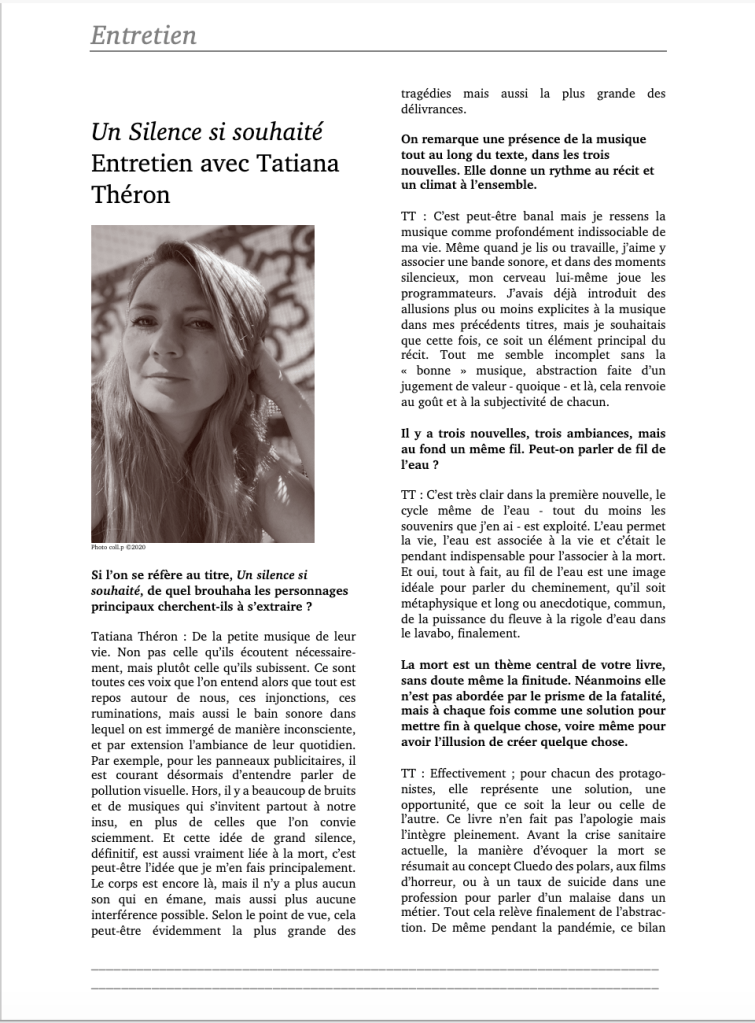 Entretien

Un Silence si souhaité
Entretien avec Tatiana Théron

Photo coll.p ©2020

Si l'on se réfère au titre, Un silence si souhaité, de quel brouhaha les personnages principaux cherchent-ils à s'extraire ?

Tatiana Théron : De la petite musique de leur vie. Non pas celle qu'ils écoutent nécessairement, mais plutôt celle qu'ils subissent. Ce sont toutes ces voix que l'on entend alors que tout est repos autour de nous, ces injonctions, ces ruminations, mais aussi le bain sonore dans lequel on est immergé de manière inconsciente, et par extension l'ambiance de leur quotidien. Par exemple, pour les panneaux publicitaires, il est courant désormais d'entendre parler de pollution visuelle. Hors, il y a beaucoup de bruits et de musiques qui s'invitent partout à notre insu, en plus de celles que l'on convie sciemment. Et cette idée de grand silence, définitif, est aussi vraiment liée à la mort, c'est peut-être l'idée que je m'en fais principalement. Le corps est encore là, mais il n'y a plus aucun son qui en émane, mais aussi plus aucune interférence possible. Selon le point de vue, cela peut-être évidemment la plus grande des tragédies mais aussi la plus grande des délivrances.

On remarque une présence de la musique tout au long du texte, dans les trois nouvelles. Elle donne un rythme au récit et un climat à l'ensemble.

TT : C'est peut-être banal mais je ressens la musique comme profondément indissociable de ma vie. Même quand je lis ou travaille, j'aime y associer une bande sonore, et dans des moments silencieux, mon cerveau lui-même joue les programmateurs. J'avais déjà introduit des allusions plus ou moins explicites à la musique dans mes précédents titres, mais je souhaitais que cette fois, ce soit un élément principal du récit. Tout me semble incomplet sans la « bonne » musique, abstraction faite d'un jugement de valeur - quoique - et là, cela renvoie au goût et à la subjectivité de chacun.

Il y a trois nouvelles, trois ambiances, mais au fond un même fil. Peut-on parler de fil de l'eau ?

TT : C'est très clair dans la première nouvelle, le cycle même de l'eau - tout du moins les souvenirs que j'en ai - est exploité. L'eau permet la vie, l'eau est associée à la vie et c'était le pendant indispensable pour l'associer à la mort. Et oui, tout à fait, au fil de l'eau est une image idéale pour parler du cheminement, qu'il soit métaphysique et long ou anecdotique, commun, de la puissance du fleuve à la rigole d'eau dans le lavabo, finalement.

La mort est un thème central de votre livre, sans doute même la finitude. Néanmoins elle n'est pas abordée par le prisme de la fatalité, mais à chaque fois comme une solution pour mettre fin à quelque chose, voire même pour avoir l'illusion de créer quelque chose.

TT : Effectivement ; pour chacun des protagonistes, elle représente une solution, une opportunité, que ce soit la leur ou celle de l'autre. Ce livre n'en fait pas l'apologie mais l'intègre pleinement. Avant la crise sanitaire actuelle, la manière d'évoquer la mort se résumait au concept Cluedo des polars, aux films d'horreur, ou à un taux de suicide dans une profession pour parler d'un malaise dans un métier. Tout cela relève finalement de l'abstraction. De même pendant la pandémie, ce bilan